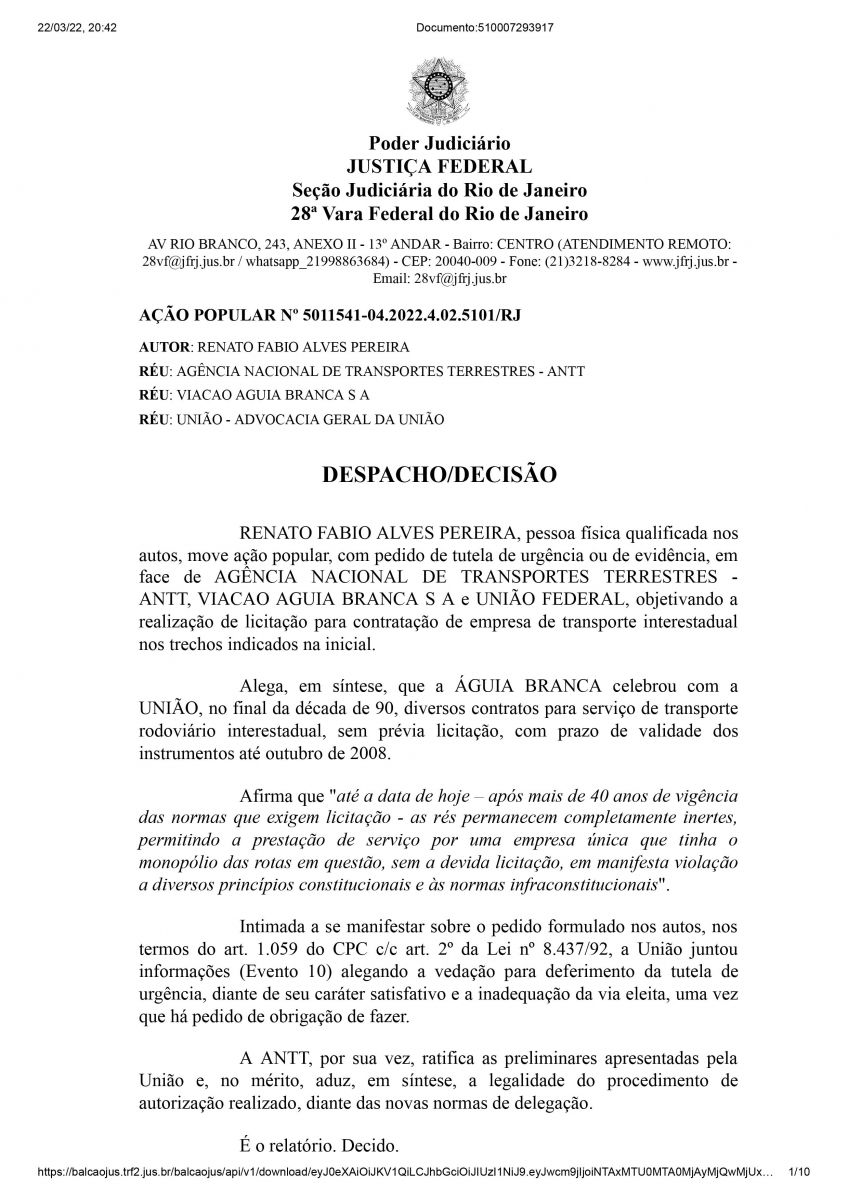 22/03/22, 20:42

Documento:510007293917

Poder Judiciário
JUSTIÇA FEDERAL
Seção Judiciária do Rio de Janeiro
28ª Vara Federal do Rio de Janeiro

AV RIO BRANCO, 243, ANEXO II - 13º ANDAR - Bairro: CENTRO (ATENDIMENTO REMOTO: 28vf@jfrj.jus.br / whatsapp_21998863684) - CEP: 20040-009 - Fone: (21)3218-8284 - www.jfrj.jus.br - Email: 28vf@jfrj.jus.br

AÇÃO POPULAR Nº 5011541-04.2022.4.02.5101/RJ

AUTOR: RENATO FABIO ALVES PEREIRA
RÉU: AGÊNCIA NACIONAL DE TRANSPORTES TERRESTRES - ANTT
RÉU: VIACAO AGUIA BRANCA S A
RÉU: UNIÃO - ADVOCACIA GERAL DA UNIÃO

DESPACHO/DECISÃO

RENATO FABIO ALVES PEREIRA, pessoa física qualificada nos autos, move ação popular, com pedido de tutela de urgência ou de evidência, em face de AGÊNCIA NACIONAL DE TRANSPORTES TERRESTRES - ANTT, VIACAO AGUIA BRANCA S A e UNIÃO FEDERAL, objetivando a realização de licitação para contratação de empresa de transporte interestadual nos trechos indicados na inicial.

Alega, em síntese, que a ÁGUIA BRANCA celebrou com a UNIÃO, no final da década de 90, diversos contratos para serviço de transporte rodoviário interestadual, sem prévia licitação, com prazo de validade dos instrumentos até outubro de 2008.

Afirma que "até a data de hoje – após mais de 40 anos de vigência das normas que exigem licitação - as rés permanecem completamente inertes, permitindo a prestação de serviço por uma empresa única que tinha o monopólio das rotas em questão, sem a devida licitação, em manifesta violação a diversos princípios constitucionais e às normas infraconstitucionais".

Intimada a se manifestar sobre o pedido formulado nos autos, nos termos do art. 1.059 do CPC c/c art. 2º da Lei nº 8.437/92, a União juntou informações (Evento 10) alegando a vedação para deferimento da tutela de urgência, diante de seu caráter satisfativo e a inadequação da via eleita, uma vez que há pedido de obrigação de fazer.

A ANTT, por sua vez, ratifica as preliminares apresentadas pela União e, no mérito, aduz, em síntese, a legalidade do procedimento de autorização realizado, diante das novas normas de delegação.

É o relatório. Decido.

https://balcaojus.trf2.jus.br/balcaojus/api/v1/download/eyJ0eXAiOiJKV1QiLCJhbGciOiJIUzI1NiJ9.eyJwcm9jIjoiNTAxMTU0MTA0MjAyMjQwMjUx… 1/10